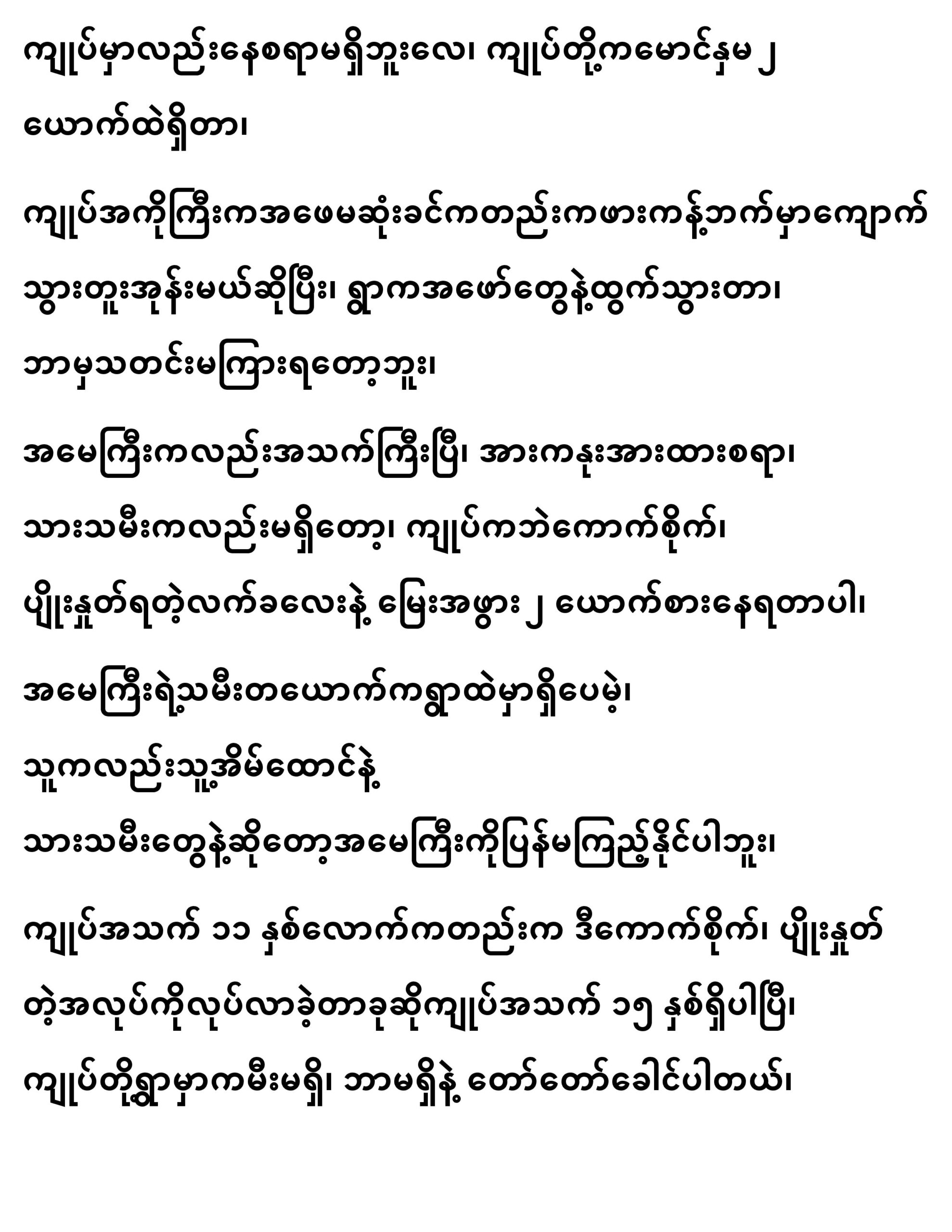 ကျုပ်မှာလည်းနေစရာမရှိဘူးလေ၊ ကျုပ်တို့ကမောင်နှမ ၂ ယောက်ထဲရှိတာ၊

ကျုပ်အကိုကြီးကအဖေမဆုံးခင်ကတည်းကဖားကန့်ဘက်မှာကျောက်သွားတူးအုန်းမယ်ဆိုပြီး၊ ရွာကအဖော်တွေနဲ့ထွက်သွားတာ၊ ဘာမှသတင်းမကြားရတော့ဘူး၊

အမေကြီးကလည်းအသက်ကြီးပြီ၊ အားကနုးအားထားစရာ၊ သားသမီးကလည်းမရှိတော့၊ ကျုပ်ကဘဲကောက်စိုက်၊ ပျိုးနှုတ်ရတဲ့လက်ခလေးနဲ့ မြေးအဖွား ၂ ယောက်စားနေရတာပါ၊

အမေကြီးရဲ့သမီးတယောက်ကရွာထဲမှာရှိပေမဲ့၊ သူကလည်းသူ့အိမ်ထောင်နဲ့ သားသမီးတွေနဲ့ဆိုတော့အမေကြီးကိုပြန်မကြည့်နိုင်ပါဘူး၊

ကျုပ်အသက် ၁၁ နှစ်လောက်ကတည်းက ဒီကောက်စိုက်၊ ပျိုးနှုတ်တဲ့အလုပ်ကိုလုပ်လာခဲ့တာခုဆိုကျုပ်အသက် ၁၅ နှစ်ရှိပါပြီ၊ ကျုပ်တို့ရွာမှာကမီးမရှိ၊ ဘာမရှိနဲ့ တော်တော်ခေါင်ပါတယ်၊